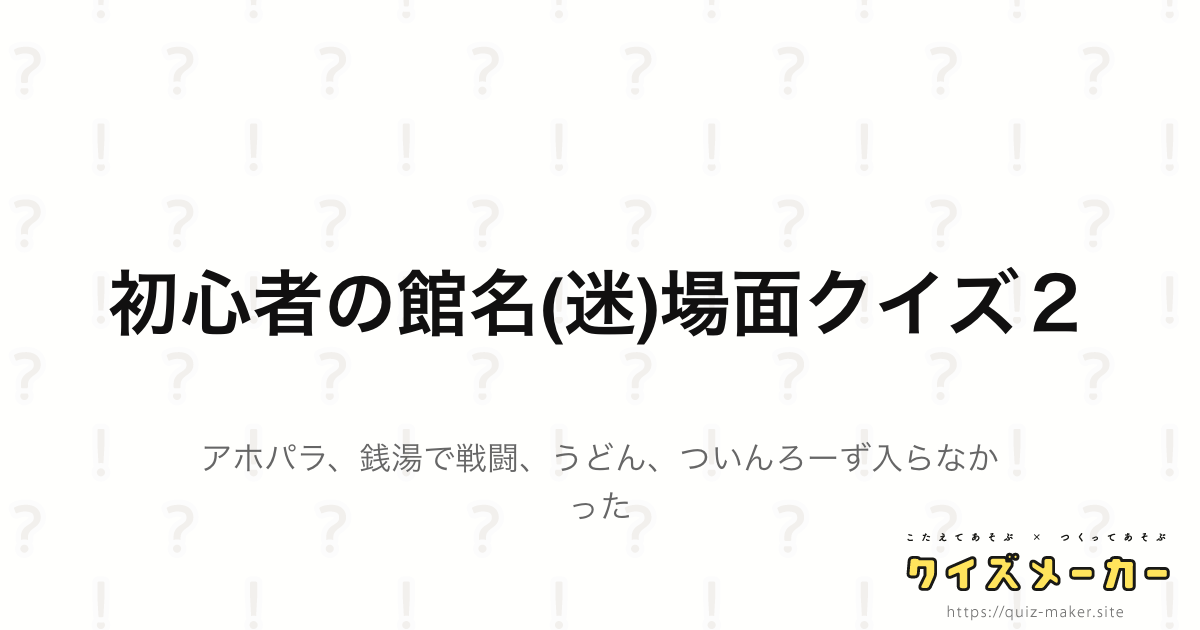 初心者の館名(迷)場面クイズ２

アホパラ、銭湯で戦闘、うどん、ついんろーず入らなかった

こたえてあそぶ × つくってあそぶ
クイズメーカー
https://quiz-maker.site